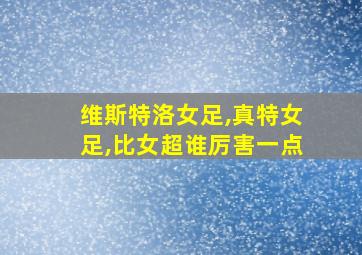 维斯特洛女足,真特女足,比女超谁厉害一点